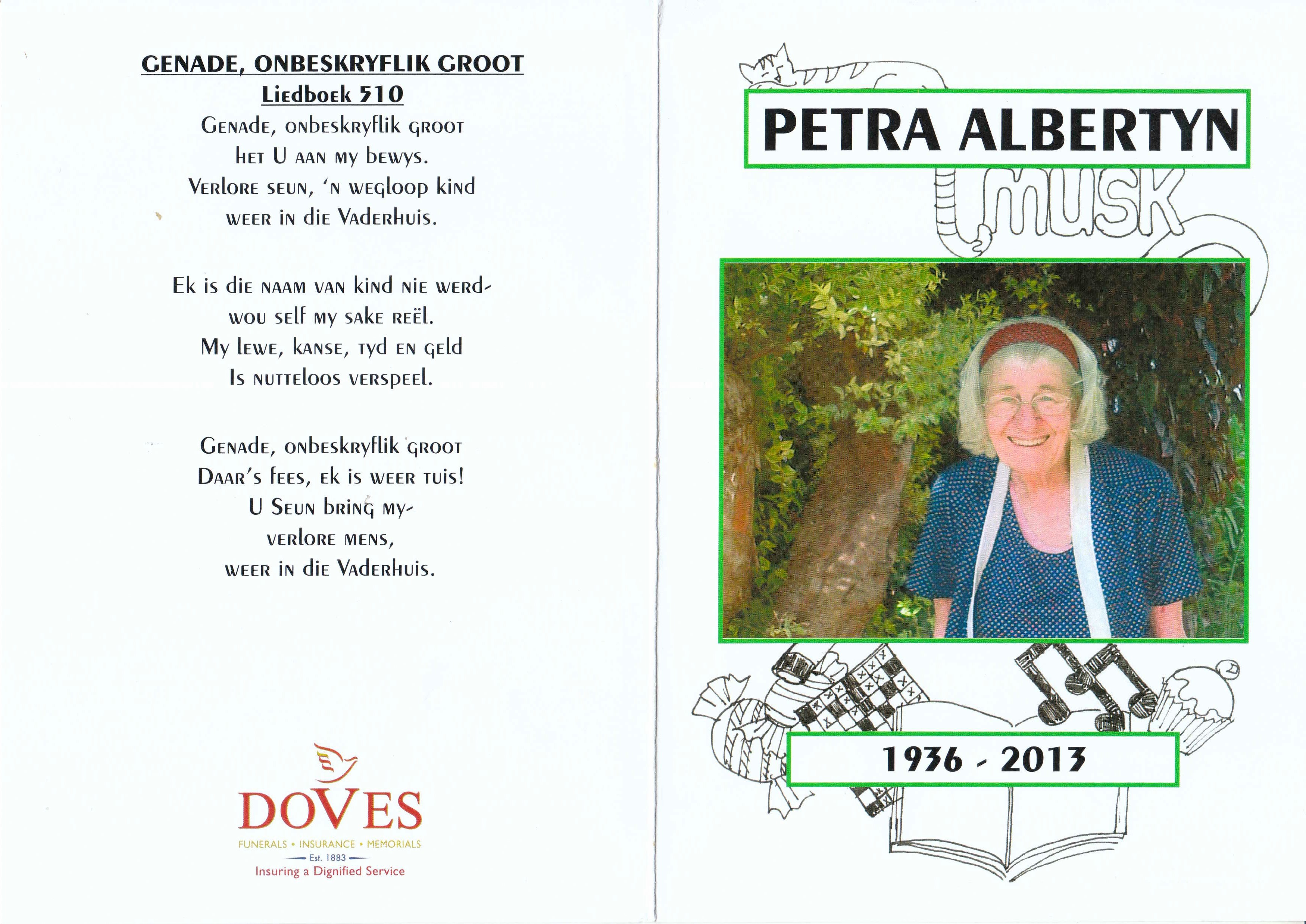 GENADE, ONBESKRYFLIK GROOT
Liedboek 510
Genade, onbeskryflik groot
het U aan my bewys.
Verlore seun, 'n wegloop kind
weer in die Vaderhuis.

Ek is die naam van kind nie werd-
wou self my sake reël.
My lewe, kanse, tyd en geld
Is nutteloos verspeel.

Genade, onbeskryflik groot
Daar's fees, ek is weer tuis!
U Seun bring my-
verlore mens,
weer in die Vaderhuis.

DOVES
FUNERALS • INSURANCE • MEMORIALS
Est. 1883
Insuring a Dignified Service

PETRA ALBERTYN

musk

1936 - 2013